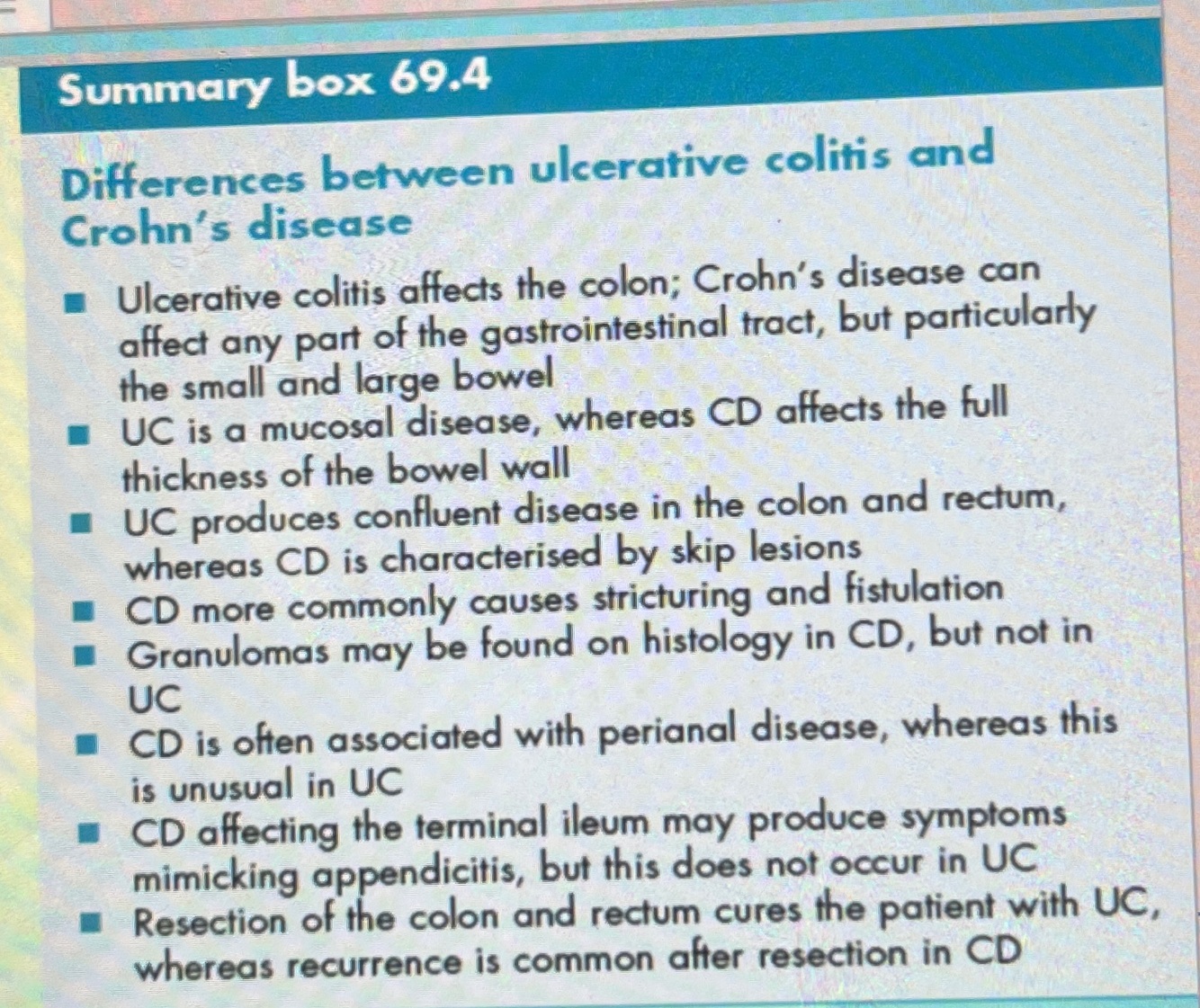 Summary box 69.4

Differences between ulcerative colitis and Crohn's disease

• Ulcerative colitis affects the colon; Crohn's disease can affect any part of the gastrointestinal tract, but particularly the small and large bowel
• UC is a mucosal disease, whereas CD affects the full thickness of the bowel wall
• UC produces confluent disease in the colon and rectum, whereas CD is characterised by skip lesions
• CD more commonly causes stricturing and fistulation
• Granulomas may be found on histology in CD, but not in UC
• CD is often associated with perianal disease, whereas this is unusual in UC
• CD affecting the terminal ileum may produce symptoms mimicking appendicitis, but this does not occur in UC
• Resection of the colon and rectum cures the patient with UC, whereas recurrence is common after resection in CD